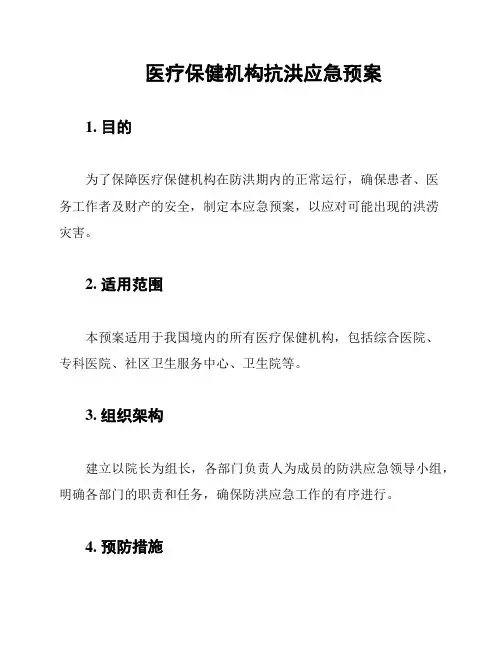 医疗保健机构抗洪应急预案

1. 目的

为了保障医疗保健机构在防洪期内的正常运行，确保患者、医务工作者及财产的安全，制定本应急预案，以应对可能出现的洪涝灾害。

2. 适用范围

本预案适用于我国境内的所有医疗保健机构，包括综合医院、专科医院、社区卫生服务中心、卫生院等。

3. 组织架构

建立以院长为组长，各部门负责人为成员的防洪应急领导小组，明确各部门的职责和任务，确保防洪应急工作的有序进行。

4. 预防措施